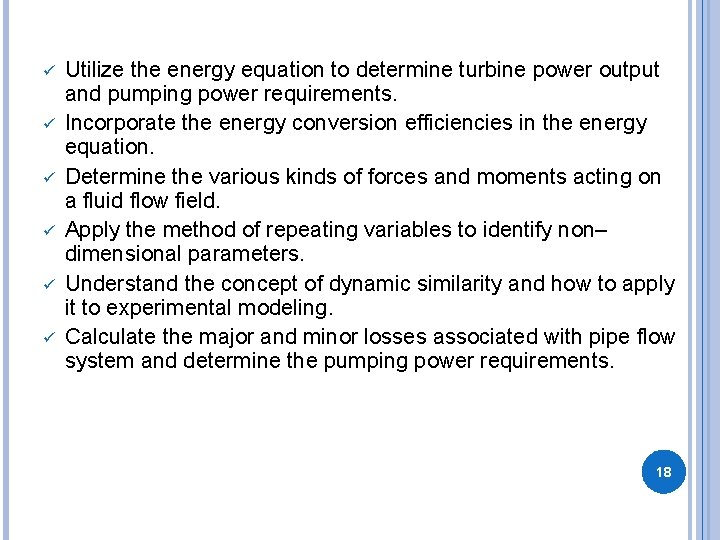 ✓ Utilize the energy equation to determine turbine power output and pumping power requirements.
✓ Incorporate the energy conversion efficiencies in the energy equation.
✓ Determine the various kinds of forces and moments acting on a fluid flow field.
✓ Apply the method of repeating variables to identify non–dimensional parameters.
✓ Understand the concept of dynamic similarity and how to apply it to experimental modeling.
✓ Calculate the major and minor losses associated with pipe flow system and determine the pumping power requirements.

18